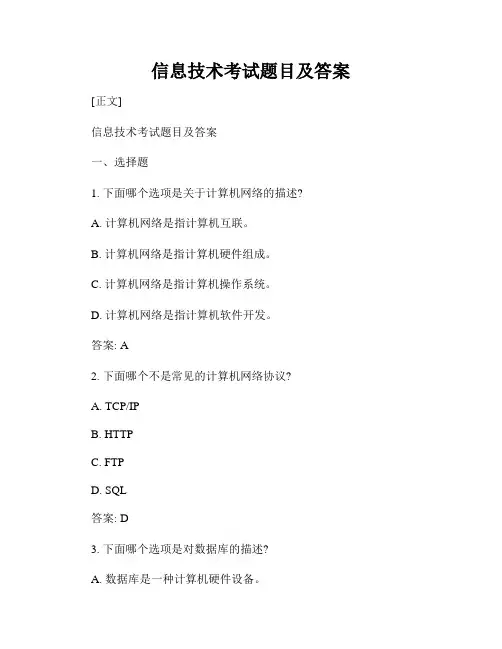 信息技术考试题目及答案

[正文]

信息技术考试题目及答案

一、选择题

1. 下面哪个选项是关于计算机网络的描述?

A. 计算机网络是指计算机互联。

B. 计算机网络是指计算机硬件组成。

C. 计算机网络是指计算机操作系统。

D. 计算机网络是指计算机软件开发。

答案: A

2. 下面哪个不是常见的计算机网络协议?

A. TCP/IP

B. HTTP

C. FTP

D. SQL

答案: D

3. 下面哪个选项是对数据库的描述?

A. 数据库是一种计算机硬件设备。